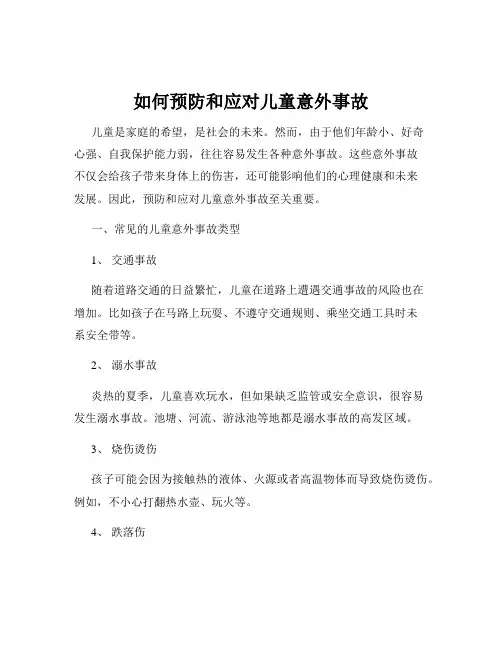 如何预防和应对儿童意外事故

儿童是家庭的希望，是社会的未来。然而，由于他们年龄小、好奇心强、自我保护能力弱，往往容易发生各种意外事故。这些意外事故不仅会给孩子带来身体上的伤害，还可能影响他们的心理健康和未来发展。因此，预防和应对儿童意外事故至关重要。

一、常见的儿童意外事故类型

1、 交通事故

随着道路交通的日益繁忙，儿童在道路上遭遇交通事故的风险也在增加。比如孩子在马路上玩耍、不遵守交通规则、乘坐交通工具时未系安全带等。

2、 溺水事故

炎热的夏季，儿童喜欢玩水，但如果缺乏监管或安全意识，很容易发生溺水事故。池塘、河流、游泳池等地都是溺水事故的高发区域。

3、 烧伤烫伤

孩子可能会因为接触热的液体、火源或者高温物体而导致烧伤烫伤。例如，不小心打翻热水壶、玩火等。

4、 跌落伤